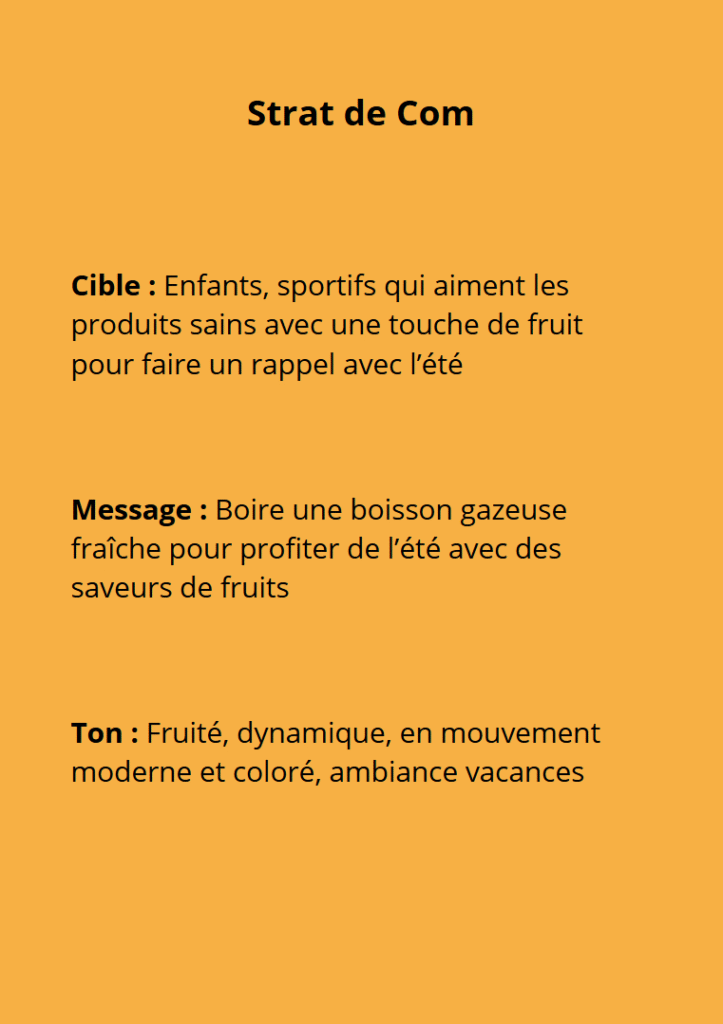 Strat de Com

Cible : Enfants, sportifs qui aiment les produits sains avec une touche de fruit pour faire un rappel avec l'été

Message : Boire une boisson gazeuse fraîche pour profiter de l'été avec des saveurs de fruits

Ton : Fruité, dynamique, en mouvement moderne et coloré, ambiance vacances